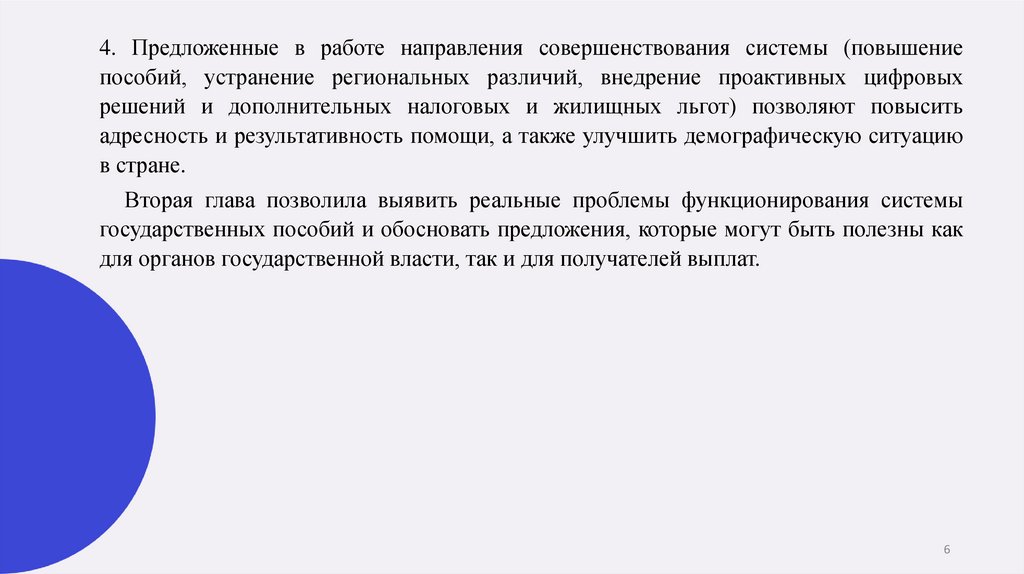 4. Предложенные в работе направления совершенствования системы (повышение пособий, устранение региональных различий, внедрение проактивных цифровых решений и дополнительных налоговых и жилищных льгот) позволяют повысить адресность и результативность помощи, а также улучшить демографическую ситуацию в стране.

Вторая глава позволила выявить реальные проблемы функционирования системы государственных пособий и обосновать предложения, которые могут быть полезны как для органов государственной власти, так и для получателей выплат.

6